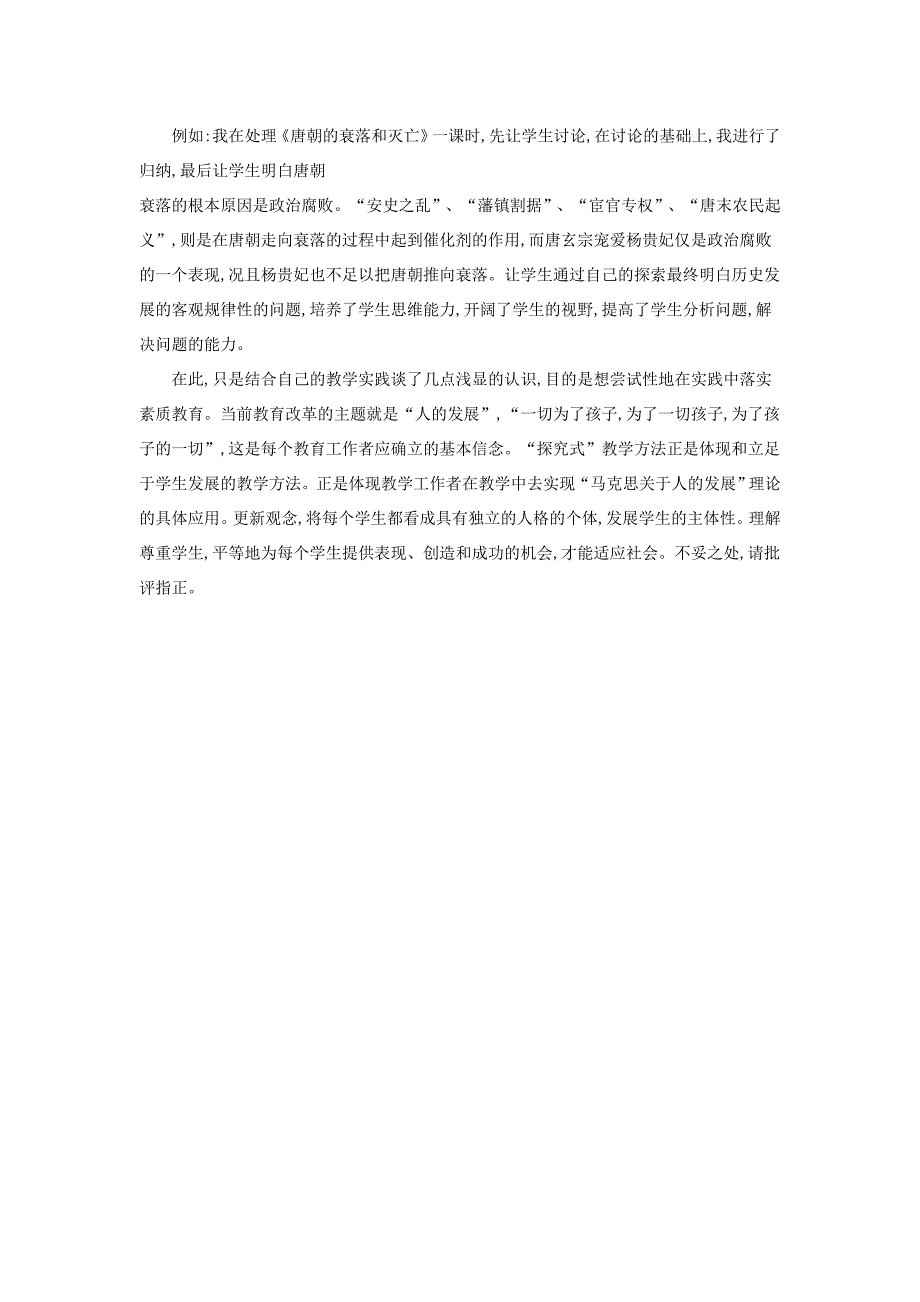 例如:我在处理《唐朝的衰落和灭亡》一课时,先让学生讨论,在讨论的基础上,我进行了归纳,最后让学生明白唐朝

衰落的根本原因是政治腐败。“安史之乱”、“藩镇割据”、“宦官专权”、“唐末农民起义”,则是在唐朝走向衰落的过程中起到催化剂的作用,而唐玄宗宠爱杨贵妃仅是政治腐败的一个表现,况且杨贵妃也不足以把唐朝推向衰落。让学生通过自己的探索最终明白历史发展的客观规律性的问题,培养了学生思维能力,开阔了学生的视野,提高了学生分析问题,解决问题的能力。

在此,只是结合自己的教学实践谈了几点浅显的认识,目的是想尝试性地在实践中落实素质教育。当前教育改革的主题就是“人的发展”,“一切为了孩子,为了一切孩子,为了孩子的一切”,这是每个教育工作者应确立的基本信念。“探究式”教学方法正是体现和立足于学生发展的教学方法。正是体现教学工作者在教学中去实现“马克思关于人的发展”理论的具体应用。更新观念,将每个学生都看成具有独立的人格的个体,发展学生的主体性。理解尊重学生,平等地为每个学生提供表现、创造和成功的机会,才能适应社会。不妥之处,请批评指正。